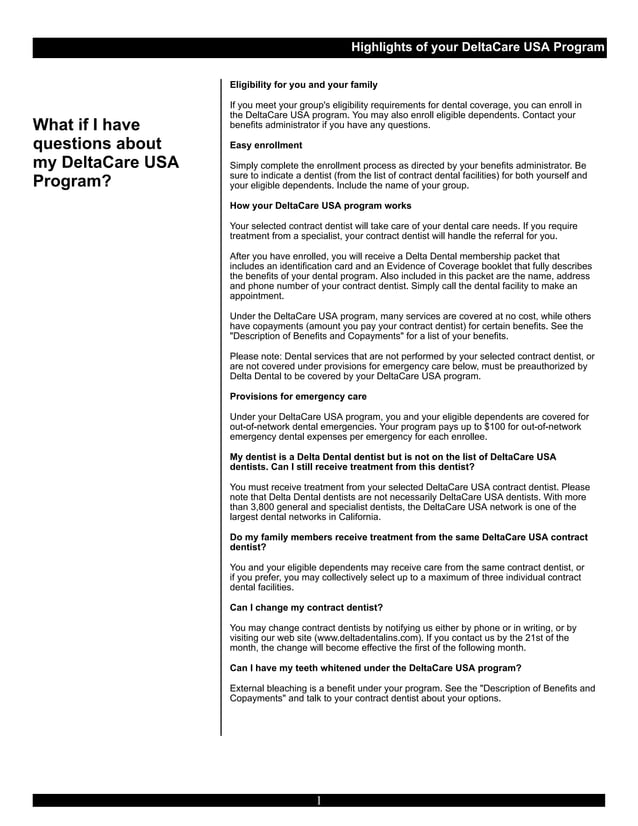 Highlights of your DeltaCare USA Program

What if I have questions about my DeltaCare USA Program?

Eligibility for you and your family

If you meet your group's eligibility requirements for dental coverage, you can enroll in the DeltaCare USA program. You may also enroll eligible dependents. Contact your benefits administrator if you have any questions.

Easy enrollment

Simply complete the enrollment process as directed by your benefits administrator. Be sure to indicate a dentist (from the list of contract dental facilities) for both yourself and your eligible dependents. Include the name of your group.

How your DeltaCare USA program works

Your selected contract dentist will take care of your dental care needs. If you require treatment from a specialist, your contract dentist will handle the referral for you.

After you have enrolled, you will receive a Delta Dental membership packet that includes an identification card and an Evidence of Coverage booklet that fully describes the benefits of your dental program. Also included in this packet are the name, address and phone number of your contract dentist. Simply call the dental facility to make an appointment.

Under the DeltaCare USA program, many services are covered at no cost, while others have copayments (amount you pay your contract dentist) for certain benefits. See the "Description of Benefits and Copayments" for a list of your benefits.

Please note: Dental services that are not performed by your selected contract dentist, or are not covered under provisions for emergency care below, must be preauthorized by Delta Dental to be covered by your DeltaCare USA program.

Provisions for emergency care

Under your DeltaCare USA program, you and your eligible dependents are covered for out-of-network dental emergencies. Your program pays up to $100 for out-of-network emergency dental expenses per emergency for each enrollee.

My dentist is a Delta Dental dentist but is not on the list of DeltaCare USA dentists. Can I still receive treatment from this dentist?

You must receive treatment from your selected DeltaCare USA contract dentist. Please note that Delta Dental dentists are not necessarily DeltaCare USA dentists. With more than 3,800 general and specialist dentists, the DeltaCare USA network is one of the largest dental networks in California.

Do my family members receive treatment from the same DeltaCare USA contract dentist?

You and your eligible dependents may receive care from the same contract dentist, or if you prefer, you may collectively select up to a maximum of three individual contract dental facilities.

Can I change my contract dentist?

You may change contract dentists by notifying us either by phone or in writing, or by visiting our web site (www.deltadentalins.com). If you contact us by the 21st of the month, the change will become effective the first of the following month.

Can I have my teeth whitened under the DeltaCare USA program?

External bleaching is a benefit under your program. See the "Description of Benefits and Copayments" and talk to your contract dentist about your options.

1